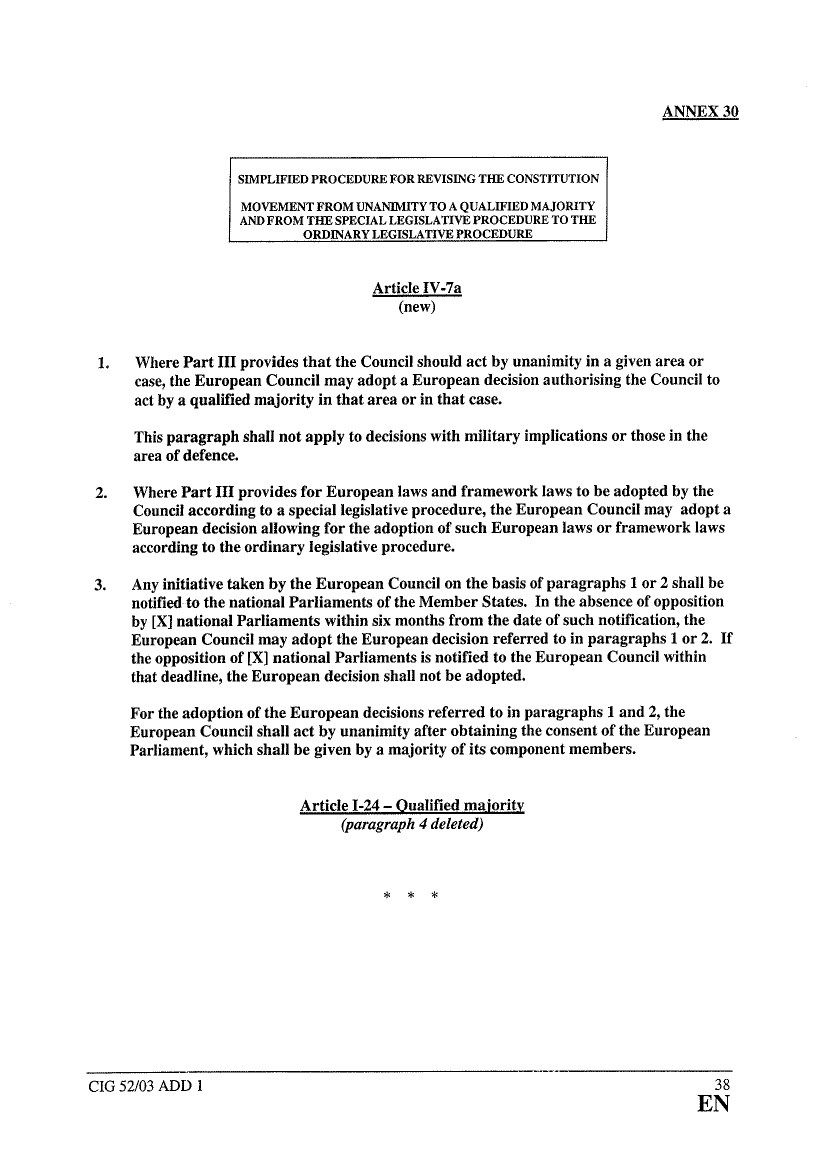 ANNEX 30

SIMPLIFIED PROCEDURE FOR REVISING THE CONSTITUTION

MOVEMENT FROM UNANIMITY TO A QUALIFIED MAJORITY AND FROM THE SPECIAL LEGISLATIVE PROCEDURE TO THE ORDINARY LEGISLATIVE PROCEDURE

Article IV-7a
(new)

1. Where Part III provides that the Council should act by unanimity in a given area or case, the European Council may adopt a European decision authorising the Council to act by a qualified majority in that area or in that case.

This paragraph shall not apply to decisions with military implications or those in the area of defence.

2. Where Part III provides for European laws and framework laws to be adopted by the Council according to a special legislative procedure, the European Council may adopt a European decision allowing for the adoption of such European laws or framework laws according to the ordinary legislative procedure.

3. Any initiative taken by the European Council on the basis of paragraphs 1 or 2 shall be notified to the national Parliaments of the Member States. In the absence of opposition by [X] national Parliaments within six months from the date of such notification, the European Council may adopt the European decision referred to in paragraphs 1 or 2. If the opposition of [X] national Parliaments is notified to the European Council within that deadline, the European decision shall not be adopted.

For the adoption of the European decisions referred to in paragraphs 1 and 2, the European Council shall act by unanimity after obtaining the consent of the European Parliament, which shall be given by a majority of its component members.

Article I-24 – Qualified majority
(paragraph 4 deleted)

* * *

CIG 52/03 ADD 1
38
EN